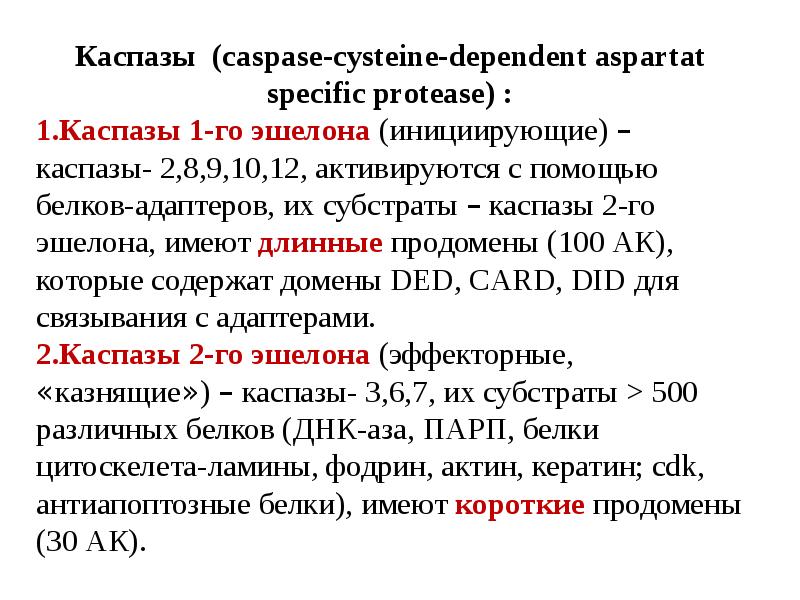 Каспазы (caspase-cysteine-dependent aspartat specific protease) :

1.Каспазы 1-го эшелона (инициирующие) – каспазы- 2,8,9,10,12, активируются с помощью белков-адаптеров, их субстраты – каспазы 2-го эшелона, имеют длинные продомены (100 АК), которые содержат домены DED, CARD, DID для связывания с адаптерами.

2.Каспазы 2-го эшелона (эффекторные, «казнящие») – каспазы- 3,6,7, их субстраты > 500 различных белков (ДНК-аза, ПАРП, белки цитоскелета-ламины, фодрин, актин, кератин; cdk, антиапоптозные белки), имеют короткие продомены (30 АК).